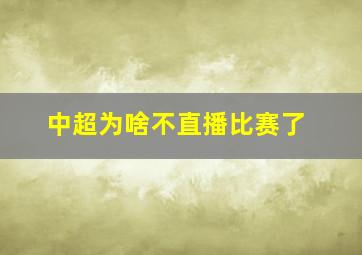 中超为啥不直播比赛了